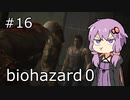 #16

biohazard 0